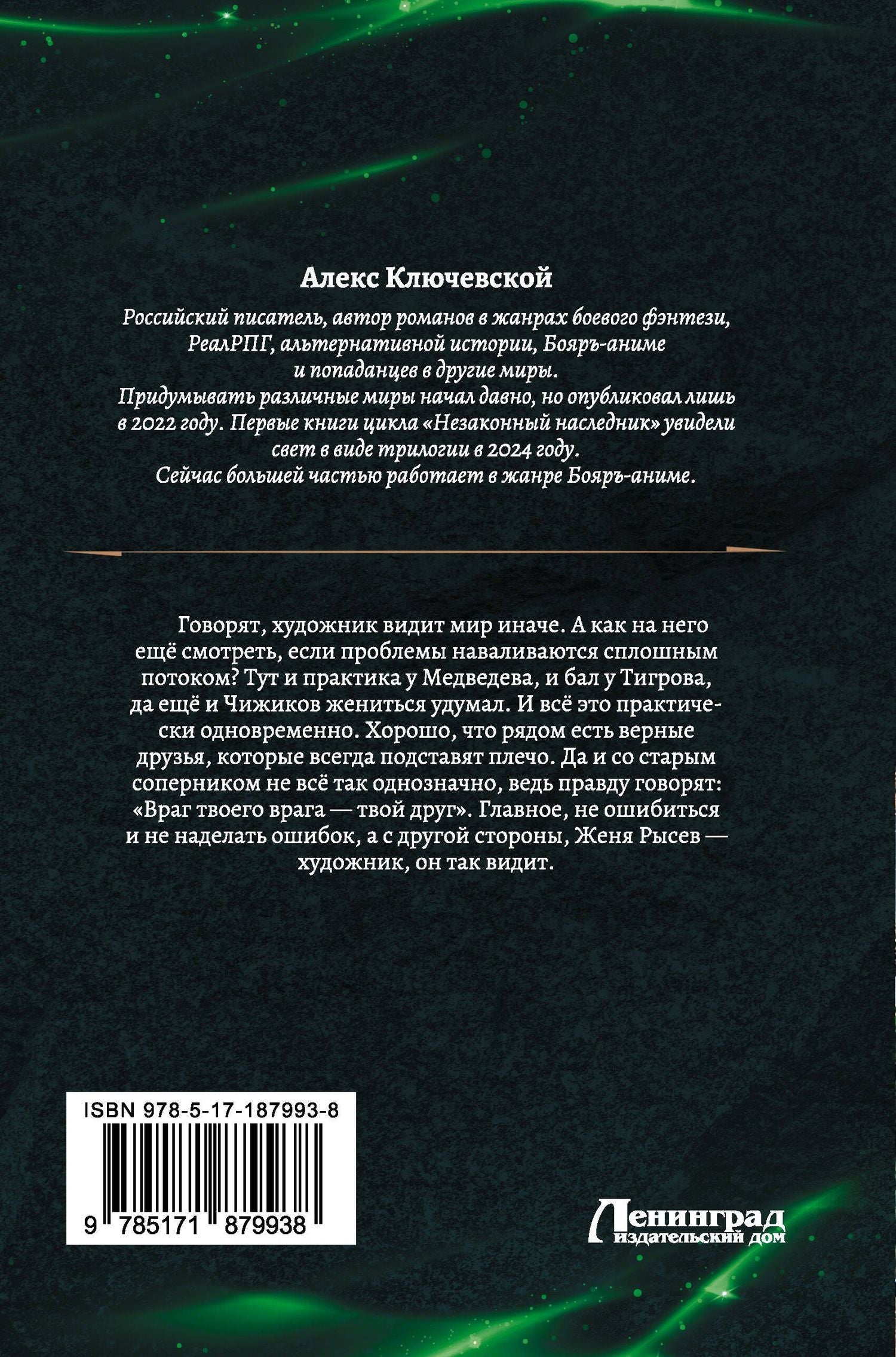 Алекс Ключевской

Российский писатель, автор романов в жанрах боевого фэнтези, РеалРПГ, альтернативной истории, Бояръ-аниме и попаданцев в другие миры.
Придумывать различные миры начал давно, но опубликовал лишь в 2022 году. Первые книги цикла «Незаконный наследник» увидели свет в виде трилогии в 2024 году.
Сейчас большей частью работает в жанре Бояръ-аниме.

Говорят, художник видит мир иначе. А как на него ещё смотреть, если проблемы наваливаются сплошным потоком? Тут и практика у Медведева, и бал у Тигрова, да ещё и Чижиков жениться удумал. И всё это практически одновременно. Хорошо, что рядом есть верные друзья, которые всегда подставят плечо. Да и со старым соперником не всё так однозначно, ведь правду говорят: «Враг твоего врага — твой друг». Главное, не ошибиться и не наделать ошибок, а с другой стороны, Женя Рысев — художник, он так видит.

ISBN 978-5-17-187993-8

9 785171 879938

Ленинград
издательский дом